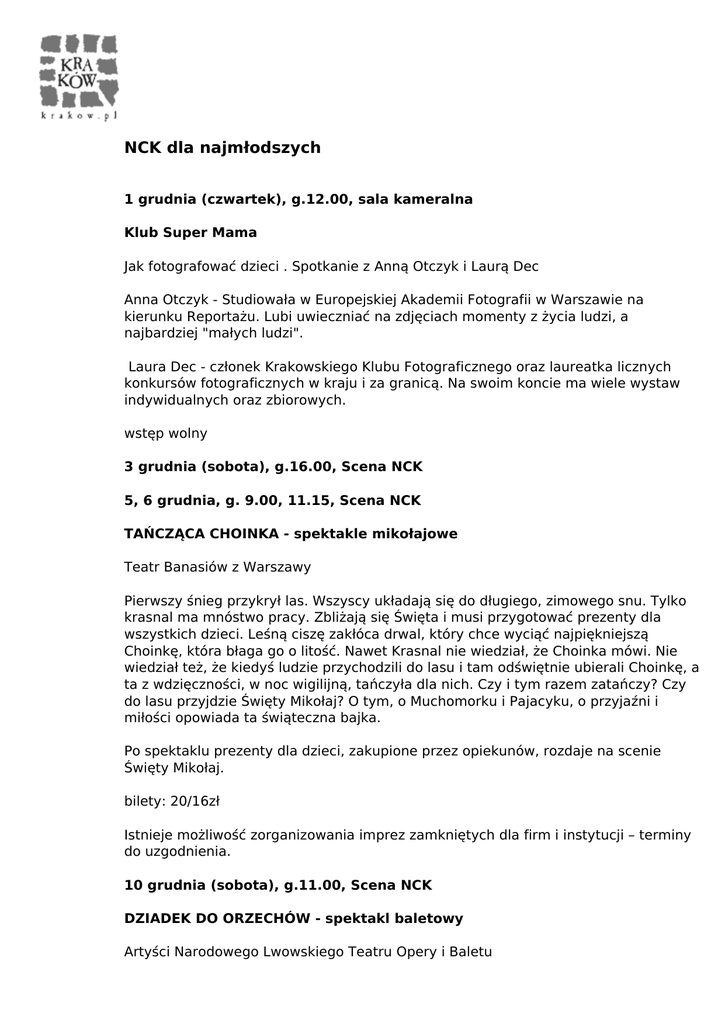 KRA
KÓW
krakow.pl

NCK dla najmłodszych

1 grudnia (czwartek), g.12.00, sala kameralna

Klub Super Mama

Jak fotografować dzieci . Spotkanie z Anną Otczyk i Laurą Dec

Anna Otczyk - Studiowała w Europejskiej Akademii Fotografii w Warszawie na kierunku Reportażu. Lubi uwieczniać na zdjęciach momenty z życia ludzi, a najbardziej "małych ludzi".

Laura Dec - członek Krakowskiego Klubu Fotograficznego oraz laureatka licznych konkursów fotograficznych w kraju i za granicą. Na swoim koncie ma wiele wystaw indywidualnych oraz zbiorowych.

wstęp wolny

3 grudnia (sobota), g.16.00, Scena NCK

5, 6 grudnia, g. 9.00, 11.15, Scena NCK

TAŃCZĄCA CHOINKA - spektakle mikołajowe

Teatr Banasiów z Warszawy

Pierwszy śnieg przykrył las. Wszyscy układają się do długiego, zimowego snu. Tylko krasnal ma mnóstwo pracy. Zbliżają się Święta i musi przygotować prezenty dla wszystkich dzieci. Leśną ciszę zakłóca drwal, który chce wyciąć najpiękniejszą Choinkę, która błaga go o litość. Nawet Krasnal nie wiedział, że Choinka mówi. Nie wiedział też, że kiedyś ludzie przychodzili do lasu i tam odświętnie ubierali Choinkę, a ta z wdzięczności, w noc wigilijną, tańczyła dla nich. Czy i tym razem zatańczy? Czy do lasu przyjdzie Święty Mikołaj? O tym, o Muchomorku i Pajacyku, o przyjaźni i miłości opowiada ta świąteczna bajka.

Po spektaklu prezenty dla dzieci, zakupione przez opiekunów, rozdaje na scenie Święty Mikołaj.

bilety: 20/16zł

Istnieje możliwość zorganizowania imprez zamkniętych dla firm i instytucji – terminy do uzgodnienia.

10 grudnia (sobota), g.11.00, Scena NCK

DZIADEK DO ORZECHÓW - spektakl baletowy

Artyści Narodowego Lwowskiego Teatru Opery i Baletu